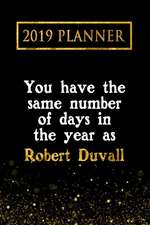 2019 PLANNER

You have the same number of days in the year as Robert Duvall